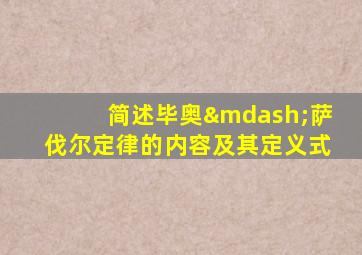 简述毕奥&mdash;萨伐尔定律的内容及其定义式